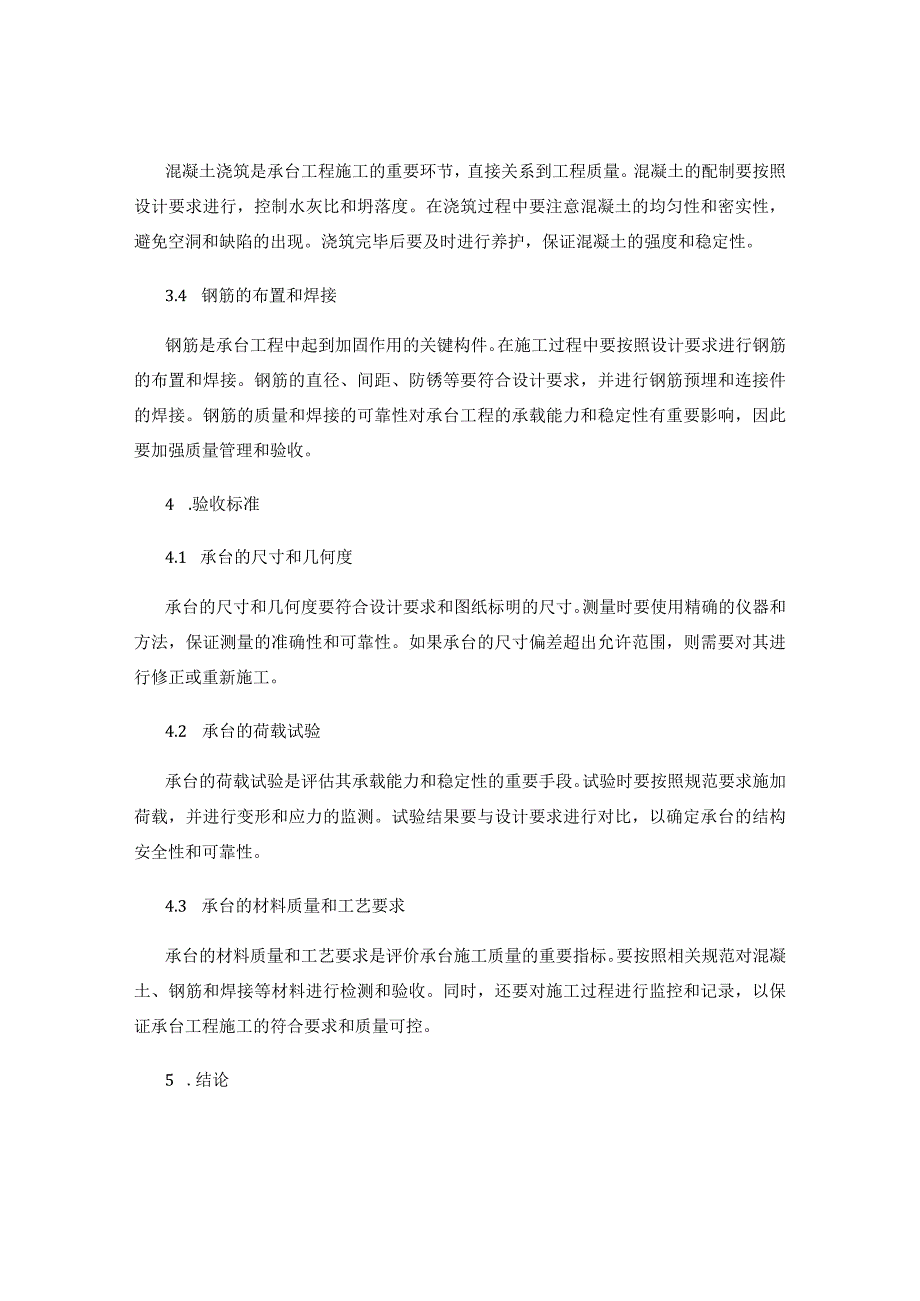 混凝土浇筑是承台工程施工的重要环节，直接关系到工程质量。混凝土的配制要按照设计要求进行，控制水灰比和坍落度。在浇筑过程中要注意混凝土的均匀性和密实性，避免空洞和缺陷的出现。浇筑完毕后要及时进行养护，保证混凝土的强度和稳定性。

3.4 钢筋的布置和焊接

钢筋是承台工程中起到加固作用的关键构件。在施工过程中要按照设计要求进行钢筋的布置和焊接。钢筋的直径、间距、防锈等要符合设计要求，并进行钢筋预埋和连接件的焊接。钢筋的质量和焊接的可靠性对承台工程的承载能力和稳定性有重要影响，因此要加强质量管理和验收。

4 .验收标准

4.1 承台的尺寸和几何度

承台的尺寸和几何度要符合设计要求和图纸标明的尺寸。测量时要使用精确的仪器和方法，保证测量的准确性和可靠性。如果承台的尺寸偏差超出允许范围，则需要对其进行修正或重新施工。

4.2 承台的荷载试验

承台的荷载试验是评估其承载能力和稳定性的重要手段。试验时要按照规范要求施加荷载，并进行变形和应力的监测。试验结果要与设计要求进行对比，以确定承台的结构安全性和可靠性。

4.3 承台的材料质量和工艺要求

承台的材料质量和工艺要求是评价承台施工质量的重要指标。要按照相关规范对混凝土、钢筋和焊接等材料进行检测和验收。同时，还要对施工过程进行监控和记录，以保证承台工程施工的符合要求和质量可控。

5 .结论